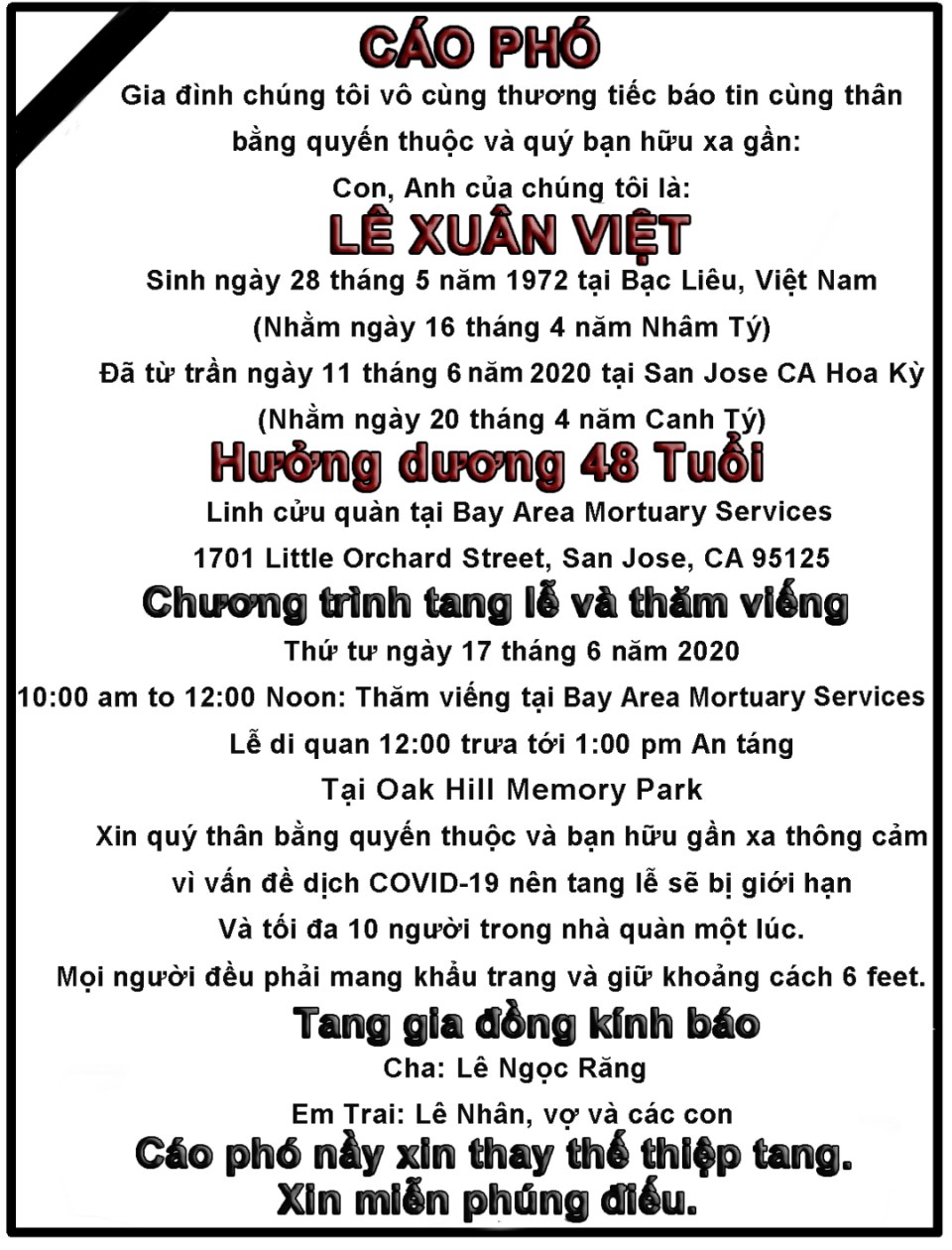 CÁO PHÓ

Gia đình chúng tôi vô cùng thương tiếc báo tin cùng thân bằng quyến thuộc và quý bạn hữu xa gần:

Con, Anh của chúng tôi là:

LÊ XUÂN VIỆT

Sinh ngày 28 tháng 5 năm 1972 tại Bạc Liêu, Việt Nam

(Nhằm ngày 16 tháng 4 năm Nhâm Tý)

Đã từ trần ngày 11 tháng 6 năm 2020 tại San Jose CA Hoa Kỳ

(Nhằm ngày 20 tháng 4 năm Canh Tý)

Hưởng dương 48 Tuổi

Linh cửu quàn tại Bay Area Mortuary Services

1701 Little Orchard Street, San Jose, CA 95125

Chương trình tang lễ và thăm viếng

Thứ tư ngày 17 tháng 6 năm 2020

10:00 am to 12:00 Noon: Thăm viếng tại Bay Area Mortuary Services

Lễ di quan 12:00 trưa tới 1:00 pm An táng

Tại Oak Hill Memory Park

Xin quý thân bằng quyến thuộc và bạn hữu gần xa thông cảm vì vấn đề dịch COVID-19 nên tang lễ sẽ bị giới hạn

Và tối đa 10 người trong nhà quàn một lúc.

Mọi người đều phải mang khẩu trang và giữ khoảng cách 6 feet.

Tang gia đồng kính báo

Cha: Lê Ngọc Răng

Em Trai: Lê Nhân, vợ và các con

Cáo phó nầy xin thay thế thiệp tang.

Xin miễn phúng điếu.